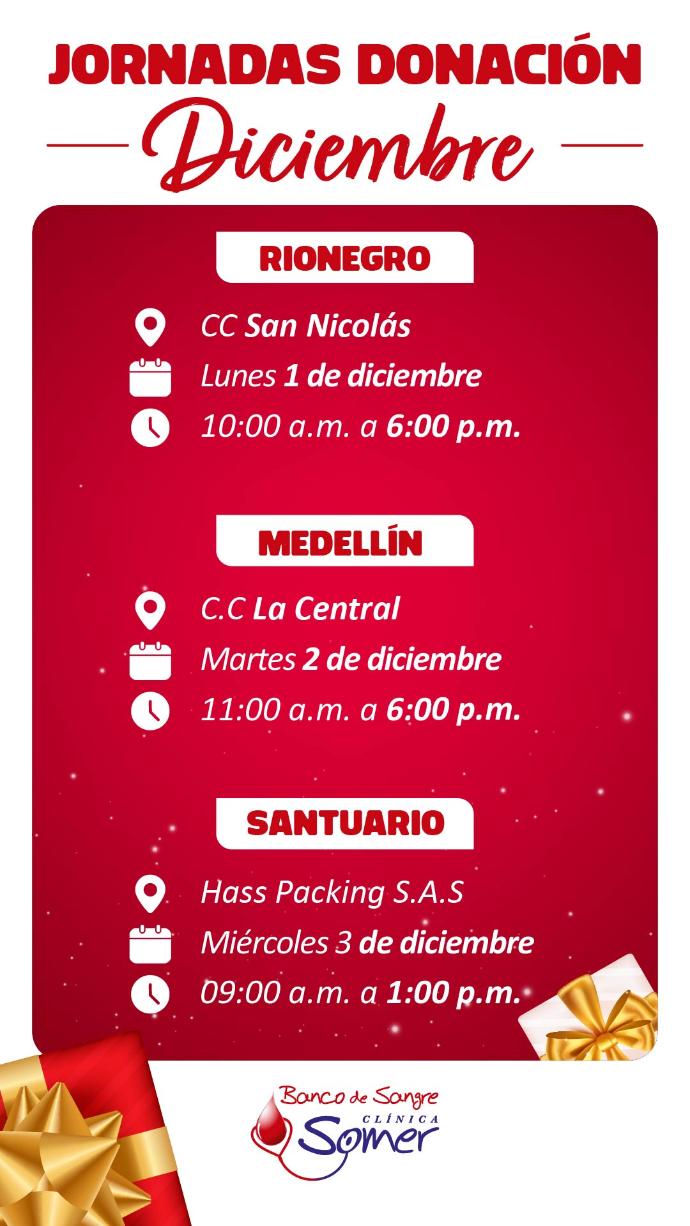 JORNADAS DONACIÓN

Diciembre

RIONEGRO

CC San Nicolás

Lunes 1 de diciembre

10:00 a.m. a 6:00 p.m.

MEDELLÍN

C.C La Central

Martes 2 de diciembre

11:00 a.m. a 6:00 p.m.

SANTUARIO

Hass Packing S.A.S

Miércoles 3 de diciembre

09:00 a.m. a 1:00 p.m.

Banco de Sangre
CLÍNICA
Somer